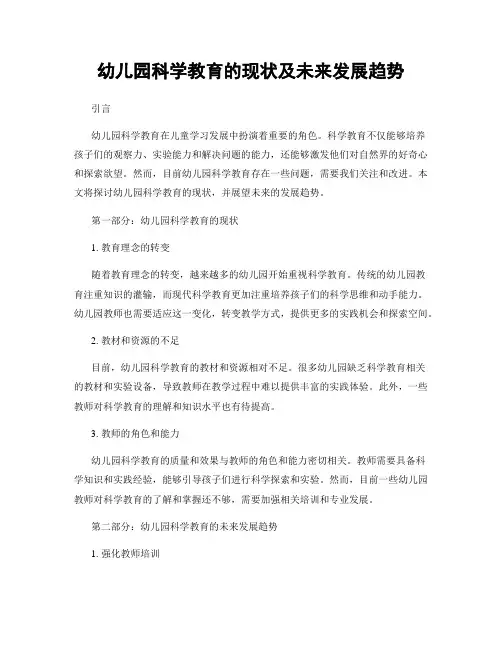 幼儿园科学教育的现状及未来发展趋势

引言

幼儿园科学教育在儿童学习发展中扮演着重要的角色。科学教育不仅能够培养孩子们的观察力、实验能力和解决问题的能力，还能够激发他们对自然界的好奇心和探索欲望。然而，目前幼儿园科学教育存在一些问题，需要我们关注和改进。本文将探讨幼儿园科学教育的现状，并展望未来的发展趋势。

第一部分：幼儿园科学教育的现状

1. 教育理念的转变

随着教育理念的转变，越来越多的幼儿园开始重视科学教育。传统的幼儿园教育注重知识的灌输，而现代科学教育更加注重培养孩子们的科学思维和动手能力。幼儿园教师也需要适应这一变化，转变教学方式，提供更多的实践机会和探索空间。

2. 教材和资源的不足

目前，幼儿园科学教育的教材和资源相对不足。很多幼儿园缺乏科学教育相关的教材和实验设备，导致教师在教学过程中难以提供丰富的实践体验。此外，一些教师对科学教育的理解和知识水平也有待提高。

3. 教师的角色和能力

幼儿园科学教育的质量和效果与教师的角色和能力密切相关。教师需要具备科学知识和实践经验，能够引导孩子们进行科学探索和实验。然而，目前一些幼儿园教师对科学教育的了解和掌握还不够，需要加强相关培训和专业发展。

第二部分：幼儿园科学教育的未来发展趋势

1. 强化教师培训